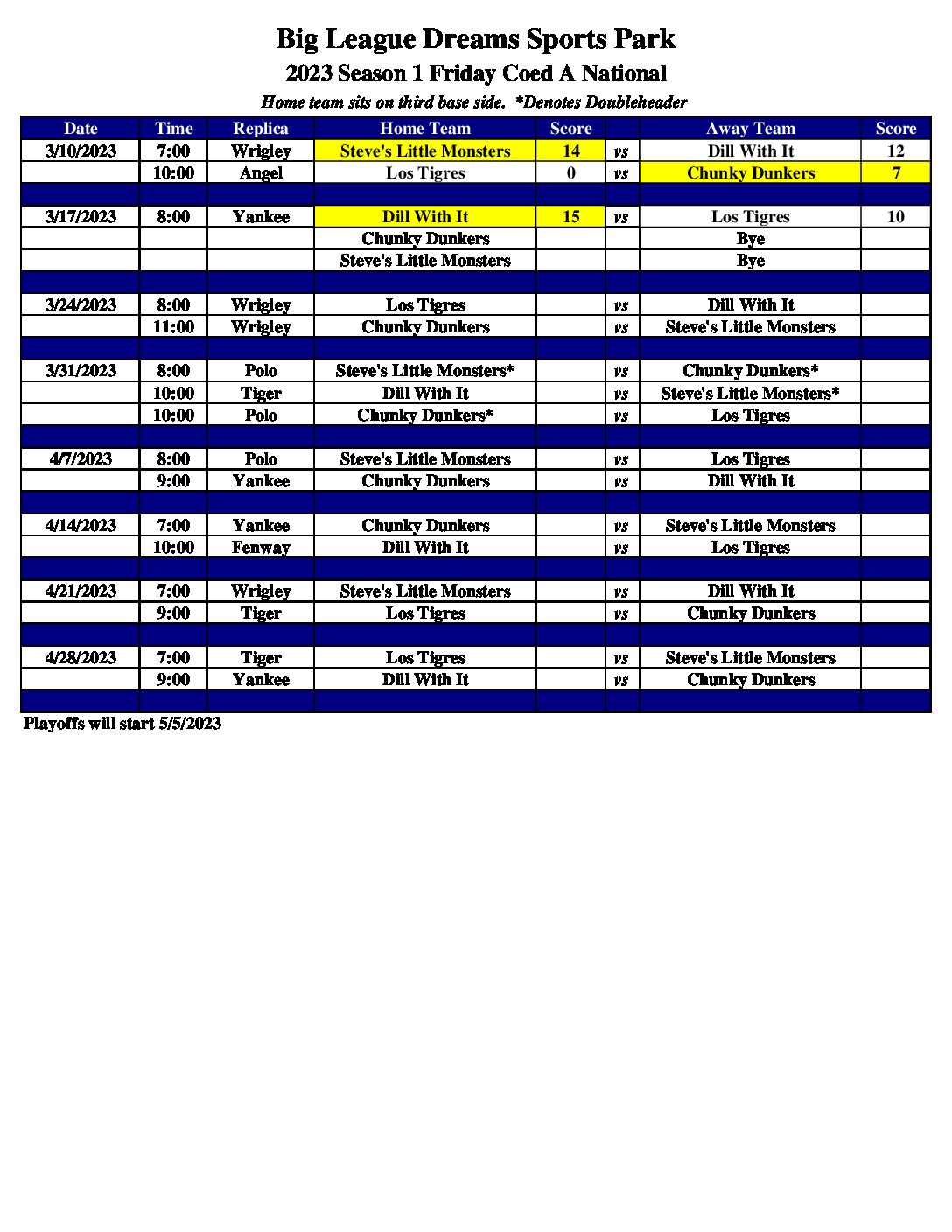 Big League Dreams Sports Park

2023 Season 1 Friday Coed A National

Home team sits on third base side. *Denotes Doubleheader

| Date | Time | Replica | Home Team | Score | | Away Team | Score |
|---|---|---|---|---|---|---|---|
| 3/10/2023 | 7:00 | Wrigley | Steve's Little Monsters | 14 | vs | Dill With It | 12 |
| | 10:00 | Angel | Los Tigres | 0 | vs | Chunky Dunkers | 7 |
| | | | | | | | |
| 3/17/2023 | 8:00 | Yankee | Dill With It | 15 | vs | Los Tigres | 10 |
| | | | Chunky Dunkers | | | Bye | |
| | | | Steve's Little Monsters | | | Bye | |
| | | | | | | | |
| 3/24/2023 | 8:00 | Wrigley | Los Tigres | | vs | Dill With It | |
| | 11:00 | Wrigley | Chunky Dunkers | | vs | Steve's Little Monsters | |
| | | | | | | | |
| 3/31/2023 | 8:00 | Polo | Steve's Little Monsters* | | vs | Chunky Dunkers* | |
| | 10:00 | Tiger | Dill With It | | vs | Steve's Little Monsters* | |
| | 10:00 | Polo | Chunky Dunkers* | | vs | Los Tigres | |
| | | | | | | | |
| 4/7/2023 | 8:00 | Polo | Steve's Little Monsters | | vs | Los Tigres | |
| | 9:00 | Yankee | Chunky Dunkers | | vs | Dill With It | |
| | | | | | | | |
| 4/14/2023 | 7:00 | Yankee | Chunky Dunkers | | vs | Steve's Little Monsters | |
| | 10:00 | Fenway | Dill With It | | vs | Los Tigres | |
| | | | | | | | |
| 4/21/2023 | 7:00 | Wrigley | Steve's Little Monsters | | vs | Dill With It | |
| | 9:00 | Tiger | Los Tigres | | vs | Chunky Dunkers | |
| | | | | | | | |
| 4/28/2023 | 7:00 | Tiger | Los Tigres | | vs | Steve's Little Monsters | |
| | 9:00 | Yankee | Dill With It | | vs | Chunky Dunkers | |
| | | | | | | | |

Playoffs will start 5/5/2023